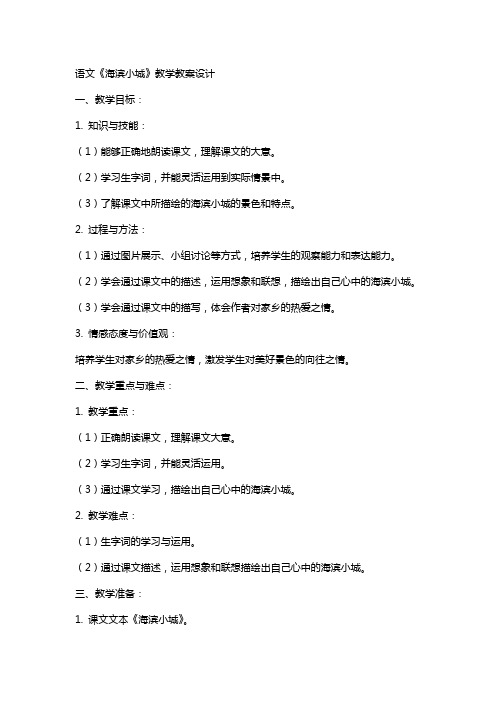 语文《海滨小城》教学教案设计

一、教学目标：

1. 知识与技能：

（1）能够正确地朗读课文，理解课文的大意。

（2）学习生字词，并能灵活运用到实际情景中。

（3）了解课文中所描绘的海滨小城的景色和特点。

2. 过程与方法：

（1）通过图片展示、小组讨论等方式，培养学生的观察能力和表达能力。

（2）学会通过课文中的描述，运用想象和联想，描绘出自己心中的海滨小城。

（3）学会通过课文中的描写，体会作者对家乡的热爱之情。

3. 情感态度与价值观：

培养学生对家乡的热爱之情，激发学生对美好景色的向往之情。

二、教学重点与难点：

1. 教学重点：

（1）正确朗读课文，理解课文大意。

（2）学习生字词，并能灵活运用。

（3）通过课文学习，描绘出自己心中的海滨小城。

2. 教学难点：

（1）生字词的学习与运用。

（2）通过课文描述，运用想象和联想描绘出自己心中的海滨小城。

三、教学准备：

1. 课文文本《海滨小城》。